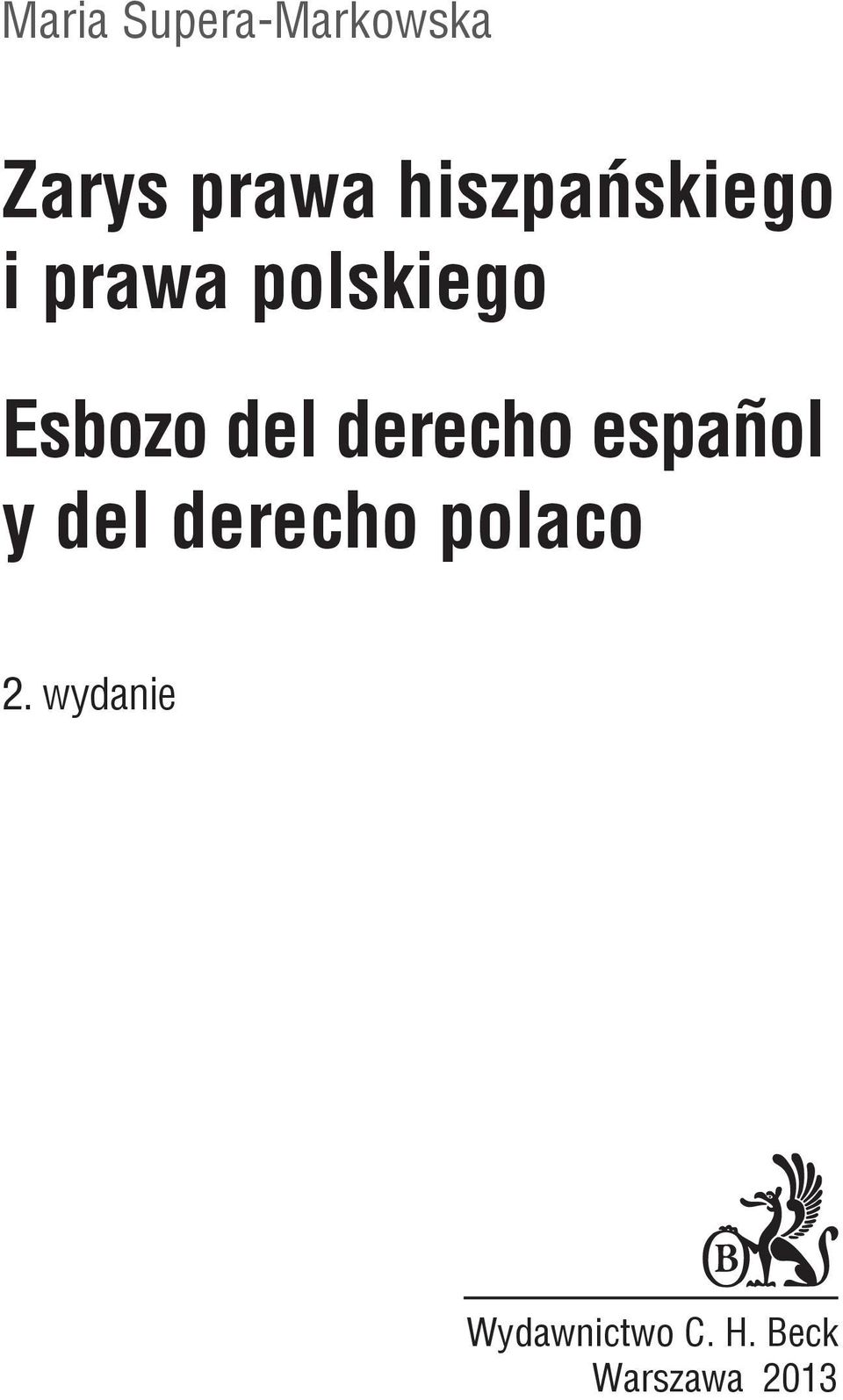 Maria Supera-Markowska

Zarys prawa hiszpańskiego i prawa polskiego

Esbozo del derecho español y del derecho polaco

2. wydanie

B

Wydawnictwo C. H. Beck
Warszawa 2013